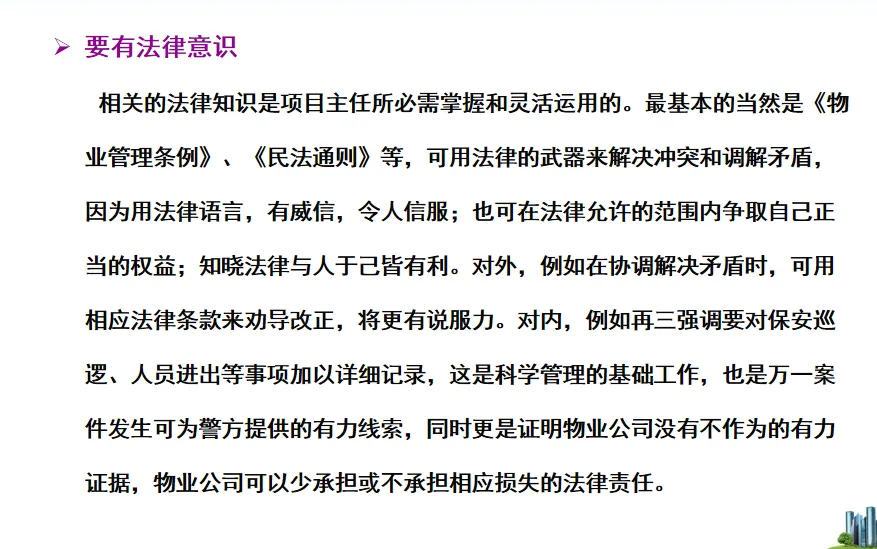 ➢ 要有法律意识

相关的法律知识是项目主任所必需掌握和灵活运用的。最基本的当然是《物业管理条例》、《民法通则》等，可用法律的武器来解决冲突和调解矛盾，因为用法律语言，有威信，令人信服；也可在法律允许的范围内争取自己正当的权益；知晓法律与人于己皆有利。对外，例如在协调解决矛盾时，可用相应法律条款来劝导改正，将更有说服力。对内，例如再三强调要对保安巡逻、人员进出等事项加以详细记录，这是科学管理的基础工作，也是万一案件发生可为警方提供的有力线索，同时更是证明物业公司没有不作为的有力证据，物业公司可以少承担或不承担相应损失的法律责任。